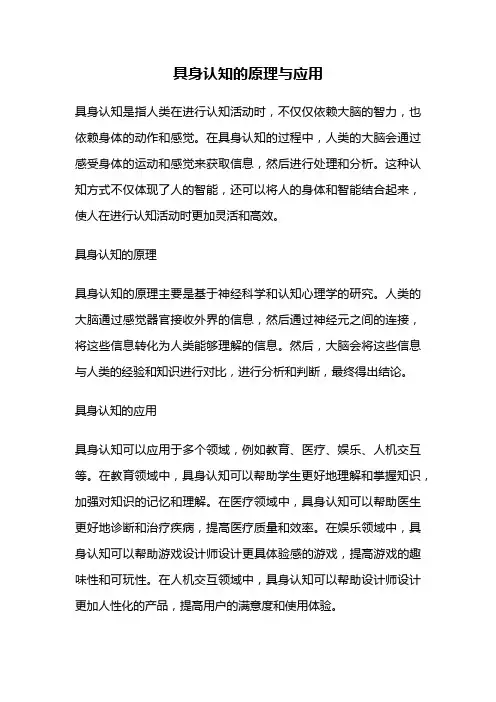 具身认知的原理与应用

具身认知是指人类在进行认知活动时，不仅仅依赖大脑的智力，也依赖身体的动作和感觉。在具身认知的过程中，人类的大脑会通过感受身体的运动和感觉来获取信息，然后进行处理和分析。这种认知方式不仅体现了人的智能，还可以将人的身体和智能结合起来，使人在进行认知活动时更加灵活和高效。

具身认知的原理

具身认知的原理主要是基于神经科学和认知心理学的研究。人类的大脑通过感觉器官接收外界的信息，然后通过神经元之间的连接，将这些信息转化为人类能够理解的信息。然后，大脑会将这些信息与人类的经验和知识进行对比，进行分析和判断，最终得出结论。

具身认知的应用

具身认知可以应用于多个领域，例如教育、医疗、娱乐、人机交互等。在教育领域中，具身认知可以帮助学生更好地理解和掌握知识，加强对知识的记忆和理解。在医疗领域中，具身认知可以帮助医生更好地诊断和治疗疾病，提高医疗质量和效率。在娱乐领域中，具身认知可以帮助游戏设计师设计更具体验感的游戏，提高游戏的趣味性和可玩性。在人机交互领域中，具身认知可以帮助设计师设计更加人性化的产品，提高用户的满意度和使用体验。